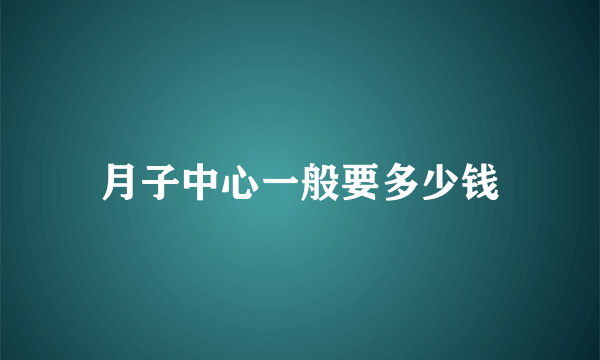 月子中心一般要多少钱